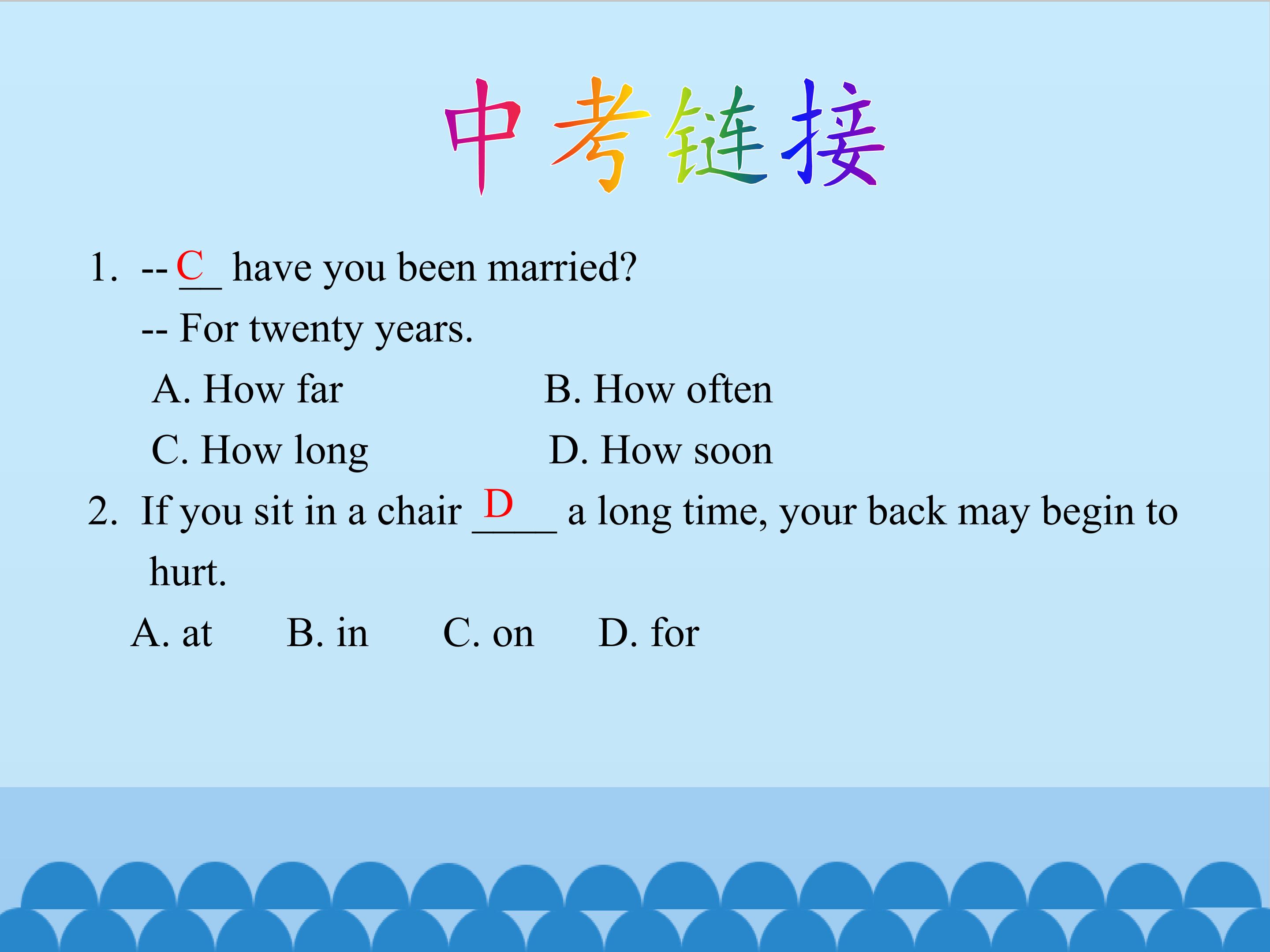 中考链接

1. -- C have you been married?

-- For twenty years.

A. How far B. How often

C. How long D. How soon

2. If you sit in a chair D a long time, your back may begin to hurt.

A. at B. in C. on D. for